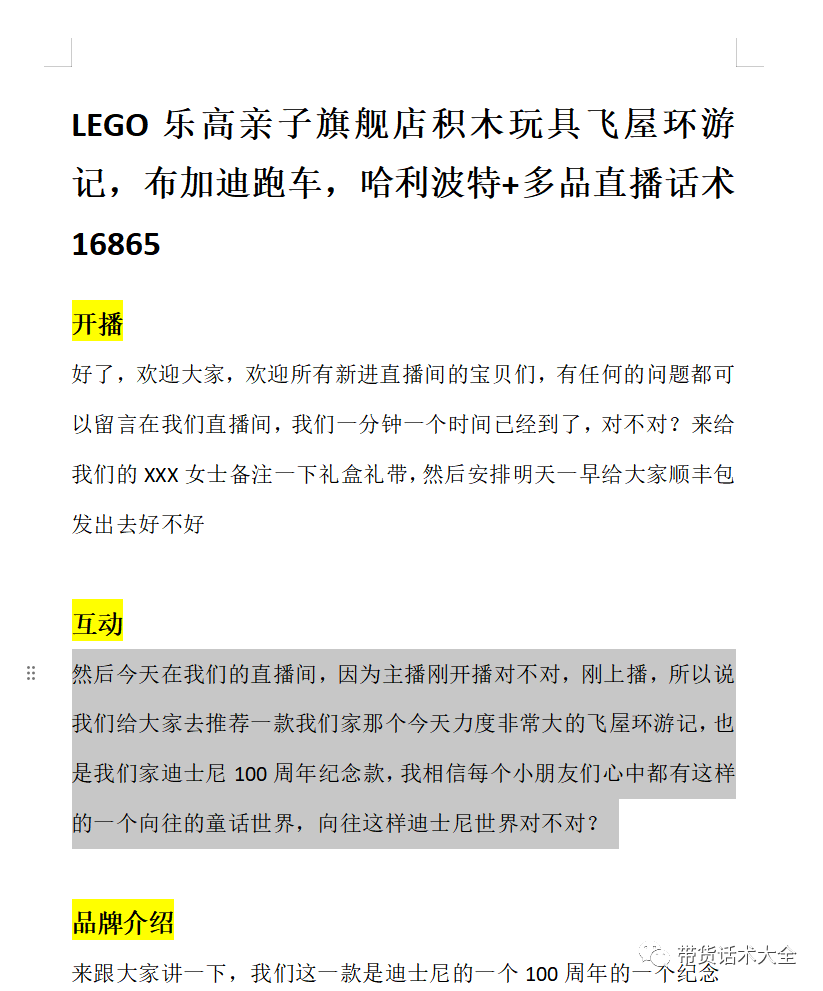 LEGO 乐高亲子旗舰店积木玩具飞屋环游记，布加迪跑车，哈利波特+多品直播话术 16865

开播

好了，欢迎大家，欢迎所有新进直播间的宝贝们，有任何的问题都可以留言在我们直播间，我们一分钟一个时间已经到了，对不对？来给我们的 XXX 女士备注一下礼盒礼带，然后安排明天一早给大家顺丰包发出去好不好

互动

然后今天在我们的直播间，因为主播刚开播对不对，刚上播，所以说我们给大家去推荐一款我们家那个今天力度非常大的飞屋环游记，也是我们家迪士尼 100 周年纪念款，我相信每个小朋友们心中都有这样的一个向往的童话世界，向往这样迪士尼世界对不对？

品牌介绍

来跟大家讲一下，我们这一款是迪士尼的一个 100 周年的一个纪念

带货话术大全